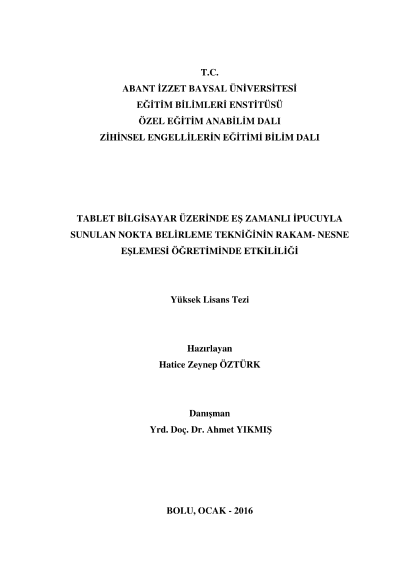 T.C.
ABANT İZZET BAYSAL ÜNİVERSİTESİ
EĞİTİM BİLİMLERİ ENSTİTÜSÜ
ÖZEL EĞİTİM ANABİLİM DALI
ZİHİNSEL ENGELLİLERİN EĞİTİMİ BİLİM DALI

TABLET BİLGİSAYAR ÜZERİNDE EŞ ZAMANLI İPUCUYLA SUNULAN NOKTA BELİRLEME TEKNİĞİNİN RAKAM- NESNE EŞLEMESİ ÖĞRETİMİNDE ETKİLİLİĞİ

Yüksek Lisans Tezi

Hazırlayan
Hatice Zeynep ÖZTÜRK

Danışman
Yrd. Doç. Dr. Ahmet YIKMIŞ

BOLU, OCAK - 2016